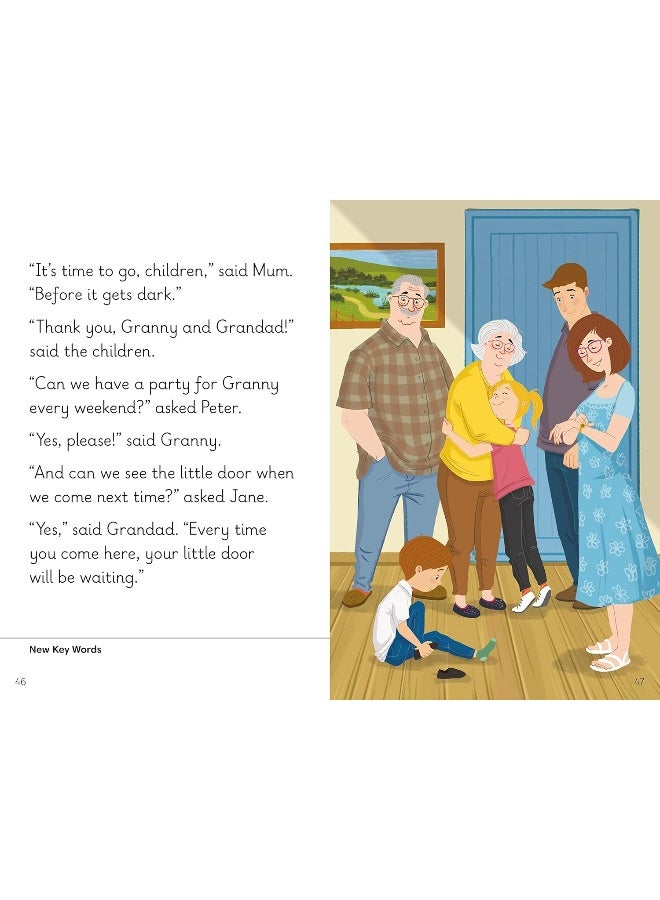 "It's time to go, children," said Mum. "Before it gets dark."

"Thank you, Granny and Grandad!" said the children.

"Can we have a party for Granny every weekend?" asked Peter.

"Yes, please!" said Granny.

"And can we see the little door when we come next time?" asked Jane.

"Yes," said Grandad. "Every time you come here, your little door will be waiting."

New Key Words

46

47